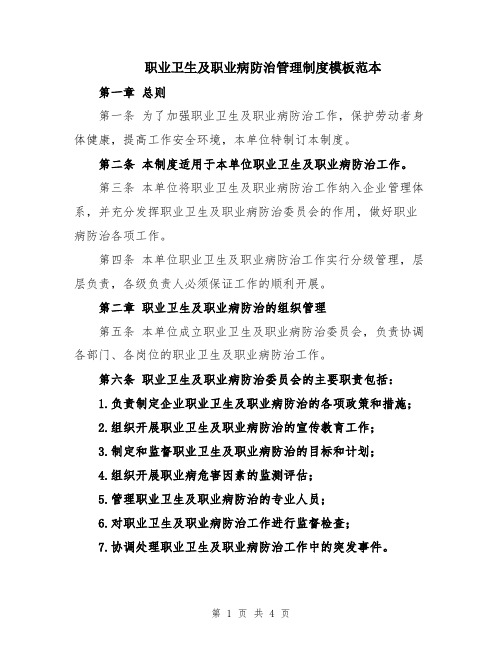 职业卫生及职业病防治管理制度模板范本

第一章 总则

第一条 为了加强职业卫生及职业病防治工作，保护劳动者身体健康，提高工作安全环境，本单位特制订本制度。

第二条 本制度适用于本单位职业卫生及职业病防治工作。

第三条 本单位将职业卫生及职业病防治工作纳入企业管理体系，并充分发挥职业卫生及职业病防治委员会的作用，做好职业病防治各项工作。

第四条 本单位职业卫生及职业病防治工作实行分级管理，层层负责，各级负责人必须保证工作的顺利开展。

第二章 职业卫生及职业病防治的组织管理

第五条 本单位成立职业卫生及职业病防治委员会，负责协调各部门、各岗位的职业卫生及职业病防治工作。

第六条 职业卫生及职业病防治委员会的主要职责包括：

1.负责制定企业职业卫生及职业病防治的各项政策和措施；

2.组织开展职业卫生及职业病防治的宣传教育工作；

3.制定和监督职业卫生及职业病防治的目标和计划；

4.组织开展职业病危害因素的监测评估；

5.管理职业卫生及职业病防治的专业人员；

6.对职业卫生及职业病防治工作进行监督检查；

7.协调处理职业卫生及职业病防治工作中的突发事件。

第 1 页 共 4 页